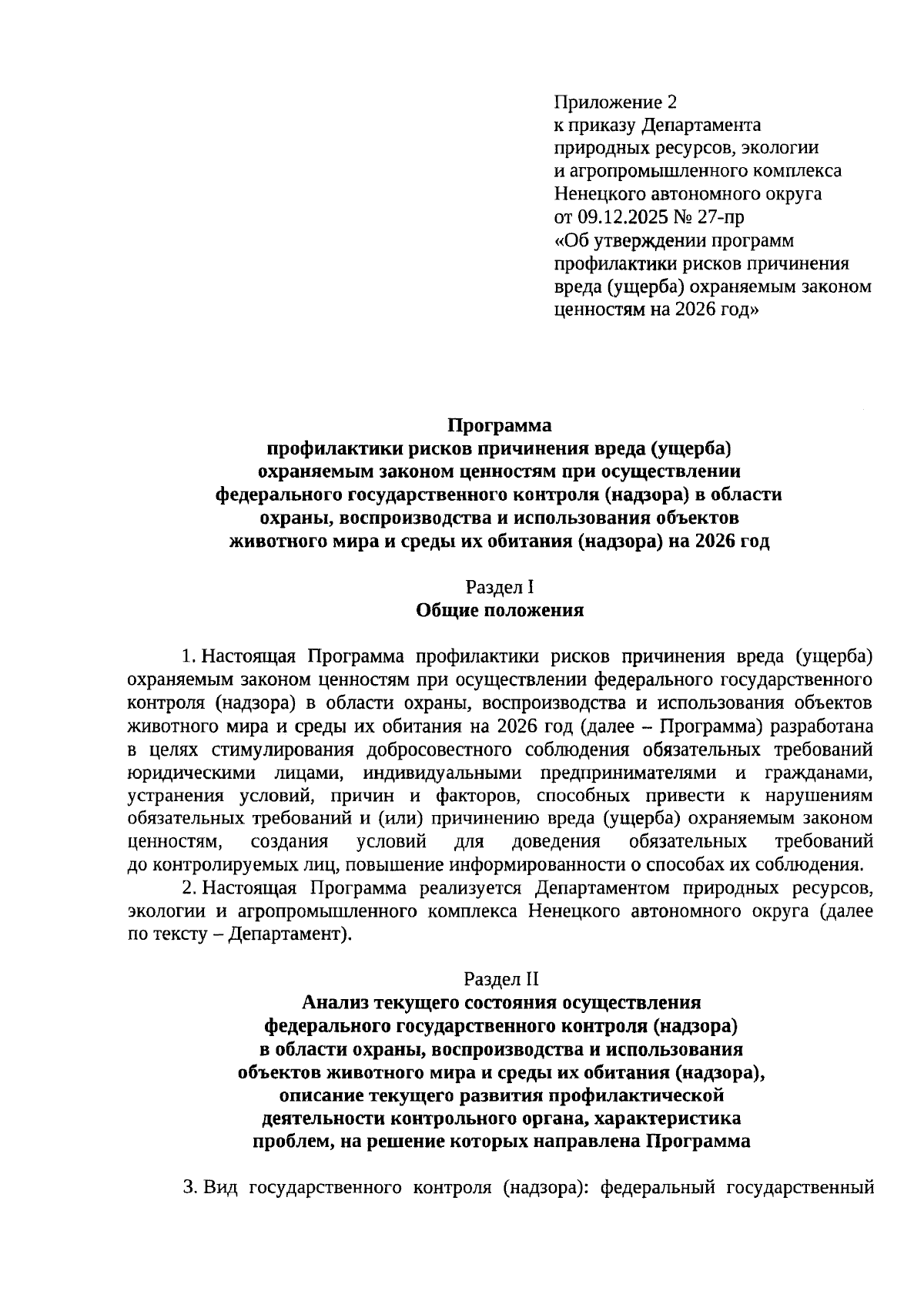 Приложение 2
к приказу Департамента
природных ресурсов, экологии
и агропромышленного комплекса
Ненецкого автономного округа
от 09.12.2025 № 27-пр
«Об утверждении программ
профилактики рисков причинения
вреда (ущерба) охраняемым законом
ценностям на 2026 год»

Программа
профилактики рисков причинения вреда (ущерба)
охраняемым законом ценностям при осуществлении
федерального государственного контроля (надзора) в области
охраны, воспроизводства и использования объектов
животного мира и среды их обитания (надзора) на 2026 год

Раздел I
Общие положения

1. Настоящая Программа профилактики рисков причинения вреда (ущерба) охраняемым законом ценностям при осуществлении федерального государственного контроля (надзора) в области охраны, воспроизводства и использования объектов животного мира и среды их обитания на 2026 год (далее – Программа) разработана в целях стимулирования добросовестного соблюдения обязательных требований юридическими лицами, индивидуальными предпринимателями и гражданами, устранения условий, причин и факторов, способных привести к нарушениям обязательных требований и (или) причинению вреда (ущерба) охраняемым законом ценностям, создания условий для доведения обязательных требований до контролируемых лиц, повышение информированности о способах их соблюдения.

2. Настоящая Программа реализуется Департаментом природных ресурсов, экологии и агропромышленного комплекса Ненецкого автономного округа (далее по тексту – Департамент).

Раздел II
Анализ текущего состояния осуществления
федерального государственного контроля (надзора)
в области охраны, воспроизводства и использования
объектов животного мира и среды их обитания (надзора),
описание текущего развития профилактической
деятельности контрольного органа, характеристика
проблем, на решение которых направлена Программа

3. Вид государственного контроля (надзора): федеральный государственный